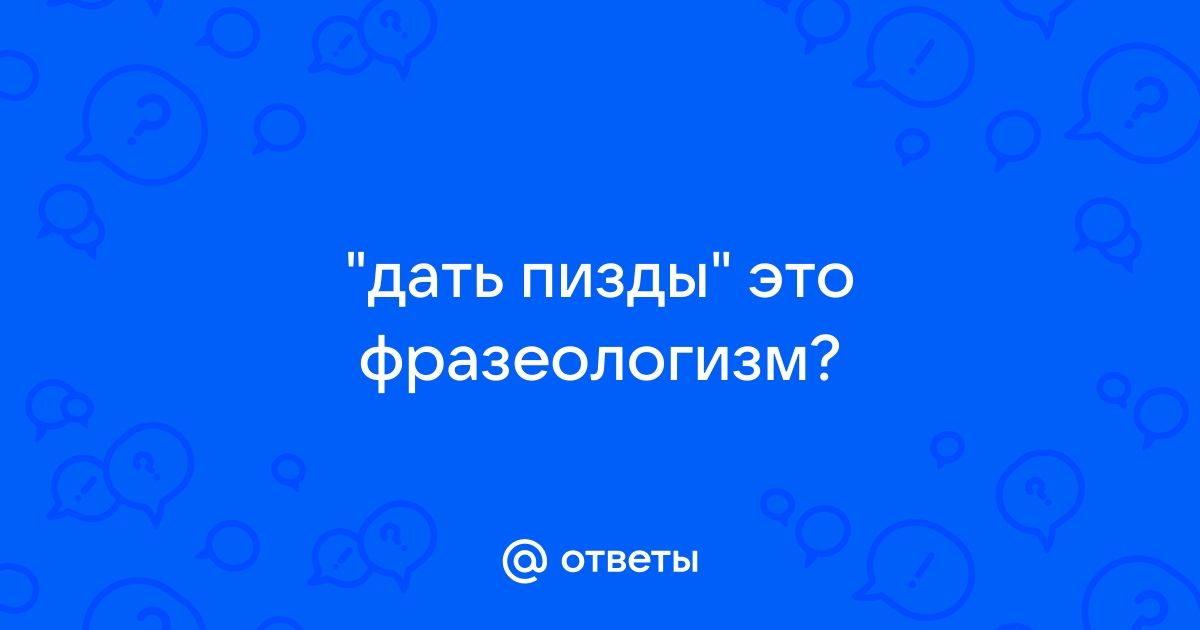 "дать пизды" это фразеологизм?

@ ответы